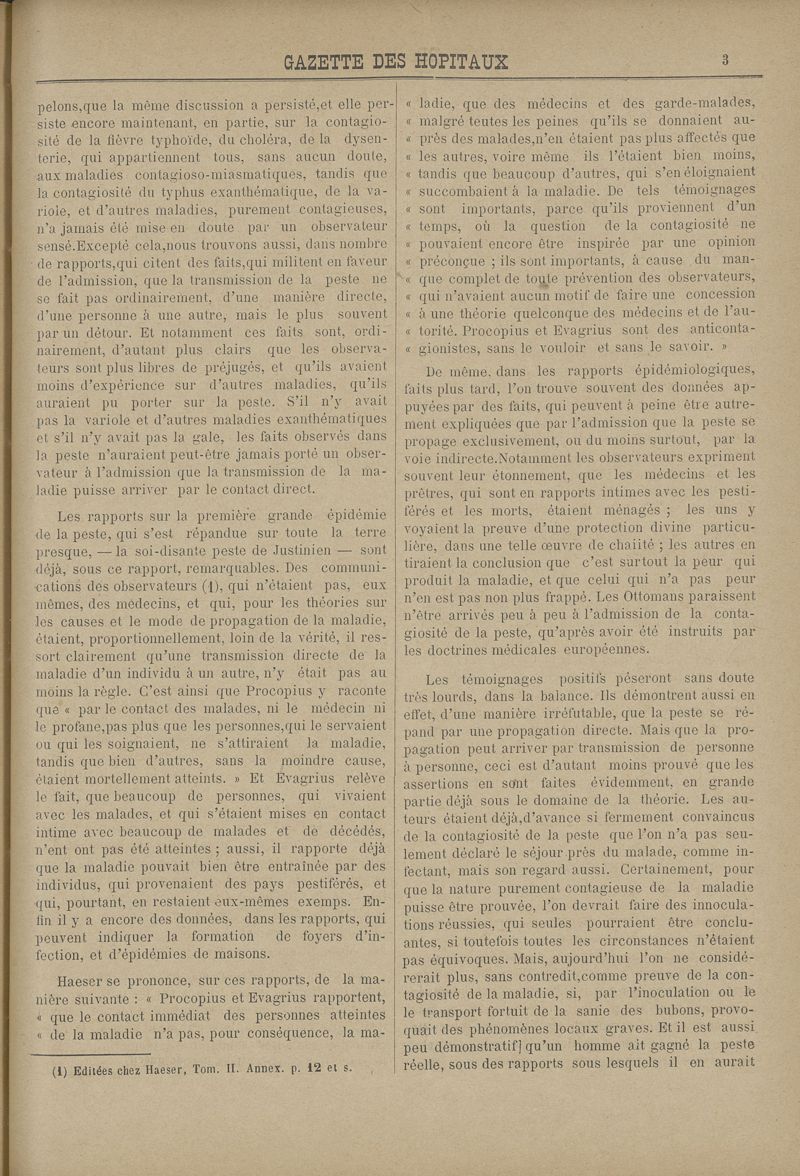 GAZETTE DES HOPITAUX 3

pelons,que la même discussion a persisté,et elle persiste encore maintenant, en partie, sur la contagiosité de la fièvre typhoïde, du choléra, de la dysenterie, qui appartiennent tous, sans aucun doute, aux maladies contagioso-miasmatiques, tandis que la contagiosité du typhus exanthématique, de la variole, et d'autres maladies, purement contagieuses, n'a jamais été mise en doute par un observateur sensé.Excepté cela,nous trouvons aussi, dans nombre de rapports,qui citent des faits,qui militent en faveur de l'admission, que la transmission de la peste ne se fait pas ordinairement, d'une manière directe, d'une personne à une autre, mais le plus souvent par un détour. Et notamment ces faits sont, ordinairement, d'autant plus clairs que les observateurs sont plus libres de préjugés, et qu'ils avaient moins d'expérience sur d'autres maladies, qu'ils auraient pu porter sur la peste. S'il n'y avait pas la variole et d'autres maladies exanthématiques et s'il n'y avait pas la gale, les faits observés dans la peste n'auraient peut-être jamais porté un observateur à l'admission que la transmission de la maladie puisse arriver par le contact direct.

Les rapports sur la première grande épidémie de la peste, qui s'est répandue sur toute la terre presque, — la soi-disante peste de Justinien — sont déjà, sous ce rapport, remarquables. Des communications des observateurs (1), qui n'étaient pas, eux mêmes, des médecins, et qui, pour les théories sur les causes et le mode de propagation de la maladie, étaient, proportionnellement, loin de la vérité, il ressort clairement qu'une transmission directe de la maladie d'un individu à un autre, n'y était pas au moins la règle. C'est ainsi que Procopius y raconte que « par le contact des malades, ni le médecin ni le profane,pas plus que les personnes,qui le servaient ou qui les soignaient, ne s'attiraient la maladie, tandis que bien d'autres, sans la moindre cause, étaient mortellement atteints. » Et Evagrius relève le fait, que beaucoup de personnes, qui vivaient avec les malades, et qui s'étaient mises en contact intime avec beaucoup de malades et de décédés, n'ent ont pas été atteintes ; aussi, il rapporte déjà que la maladie pouvait bien être entraînée par des individus, qui provenaient des pays pestiférés, et qui, pourtant, en restaient eux-mêmes exemps. Enfin il y a encore des données, dans les rapports, qui peuvent indiquer la formation de foyers d'infection, et d'épidémies de maisons.

Haeser se prononce, sur ces rapports, de la manière suivante : « Procopius et Evagrius rapportent, « que le contact immédiat des personnes atteintes « de la maladie n'a pas, pour conséquence, la ma-

(1) Editées chez Haeser, Tom. II. Annex. p. 12 et s.

« ladie, que des médecins et des garde-malades, « malgré teutes les peines qu'ils se donnaient au- « près des malades,n'en étaient pas plus affectés que « les autres, voire même ils l'étaient bien moins, « tandis que beaucoup d'autres, qui s'en éloignaient « succombaient à la maladie. De tels témoignages « sont importants, parce qu'ils proviennent d'un « temps, où la question de la contagiosité ne « pouvaient encore être inspirée par une opinion « préconçue ; ils sont importants, à cause du man- « que complet de toute prévention des observateurs, « qui n'avaient aucun motif de faire une concession « à une théorie quelconque des médecins et de l'au- « torité. Procopius et Evagrius sont des anticonta- « gionistes, sans le vouloir et sans le savoir. »

De même, dans les rapports épidémiologiques, faits plus tard, l'on trouve souvent des données appuyées par des faits, qui peuvent à peine être autrement expliquées que par l'admission que la peste se propage exclusivement, ou du moins surtout, par la voie indirecte.Notamment les observateurs expriment souvent leur étonnement, que les médecins et les prêtres, qui sont en rapports intimes avec les pestiférés et les morts, étaient ménagés ; les uns y voyaient la preuve d'une protection divine particulière, dans une telle œuvre de chaiité ; les autres en tiraient la conclusion que c'est surtout la peur qui produit la maladie, et que celui qui n'a pas peur n'en est pas non plus frappé. Les Ottomans paraissent n'être arrivés peu à peu à l'admission de la contagiosité de la peste, qu'après avoir été instruits par les doctrines médicales européennes.

Les témoignages positifs pèseront sans doute très lourds, dans la balance. Ils démontrent aussi en effet, d'une manière irréfutable, que la peste se répand par une propagation directe. Mais que la propagation peut arriver par transmission de personne à personne, ceci est d'autant moins prouvé que les assertions en sont faites évidemment, en grande partie déjà sous le domaine de la théorie. Les auteurs étaient déjà,d'avance si fermement convaincus de la contagiosité de la peste que l'on n'a pas seulement déclaré le séjour près du malade, comme infectant, mais son regard aussi. Certainement, pour que la nature purement contagieuse de la maladie puisse être prouvée, l'on devrait faire des innoculations réussies, qui seules pourraient être concluantes, si toutefois toutes les circonstances n'étaient pas équivoques. Mais, aujourd'hui l'on ne considérerait plus, sans contredit,comme preuve de la contagiosité de la maladie, si, par l'inoculation ou le le transport fortuit de la sanie des bubons, provoquait des phénomènes locaux graves. Et il est aussi peu démonstratif] qu'un homme ait gagné la peste réelle, sous des rapports sous lesquels il en aurait